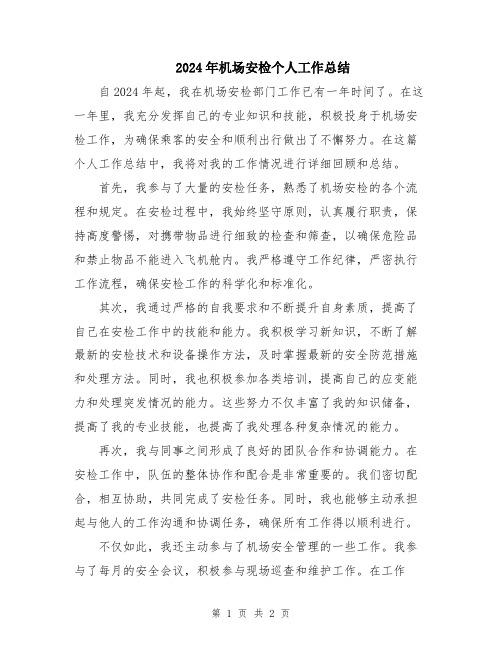 2024年机场安检个人工作总结

自2024年起，我在机场安检部门工作已有一年时间了。在这一年里，我充分发挥自己的专业知识和技能，积极投身于机场安检工作，为确保乘客的安全和顺利出行做出了不懈努力。在这篇个人工作总结中，我将对我的工作情况进行详细回顾和总结。

首先，我参与了大量的安检任务，熟悉了机场安检的各个流程和规定。在安检过程中，我始终坚守原则，认真履行职责，保持高度警惕，对携带物品进行细致的检查和筛查，以确保危险品和禁止物品不能进入飞机舱内。我严格遵守工作纪律，严密执行工作流程，确保安检工作的科学化和标准化。

其次，我通过严格的自我要求和不断提升自身素质，提高了自己在安检工作中的技能和能力。我积极学习新知识，不断了解最新的安检技术和设备操作方法，及时掌握最新的安全防范措施和处理方法。同时，我也积极参加各类培训，提高自己的应变能力和处理突发情况的能力。这些努力不仅丰富了我的知识储备，提高了我的专业技能，也提高了我处理各种复杂情况的能力。

再次，我与同事之间形成了良好的团队合作和协调能力。在安检工作中，队伍的整体协作和配合是非常重要的。我们密切配合，相互协助，共同完成了安检任务。同时，我也能够主动承担起与他人的工作沟通和协调任务，确保所有工作得以顺利进行。

不仅如此，我还主动参与了机场安全管理的一些工作。我参与了每月的安全会议，积极参与现场巡查和维护工作。在工作

第 1 页 共 2 页